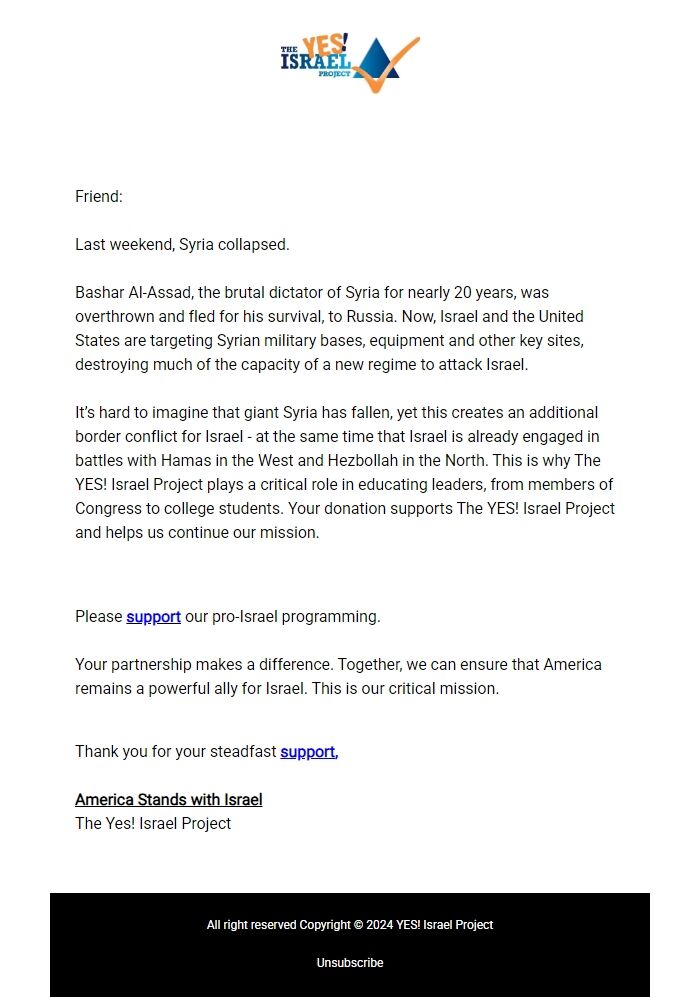 THE YES! ISRAEL PROJECT

Friend:

Last weekend, Syria collapsed.

Bashar Al-Assad, the brutal dictator of Syria for nearly 20 years, was overthrown and fled for his survival, to Russia. Now, Israel and the United States are targeting Syrian military bases, equipment and other key sites, destroying much of the capacity of a new regime to attack Israel.

It's hard to imagine that giant Syria has fallen, yet this creates an additional border conflict for Israel - at the same time that Israel is already engaged in battles with Hamas in the West and Hezbollah in the North. This is why The YES! Israel Project plays a critical role in educating leaders, from members of Congress to college students. Your donation supports The YES! Israel Project and helps us continue our mission.

Please support our pro-Israel programming.

Your partnership makes a difference. Together, we can ensure that America remains a powerful ally for Israel. This is our critical mission.

Thank you for your steadfast support,

America Stands with Israel
The Yes! Israel Project

All right reserved Copyright © 2024 YES! Israel Project

Unsubscribe